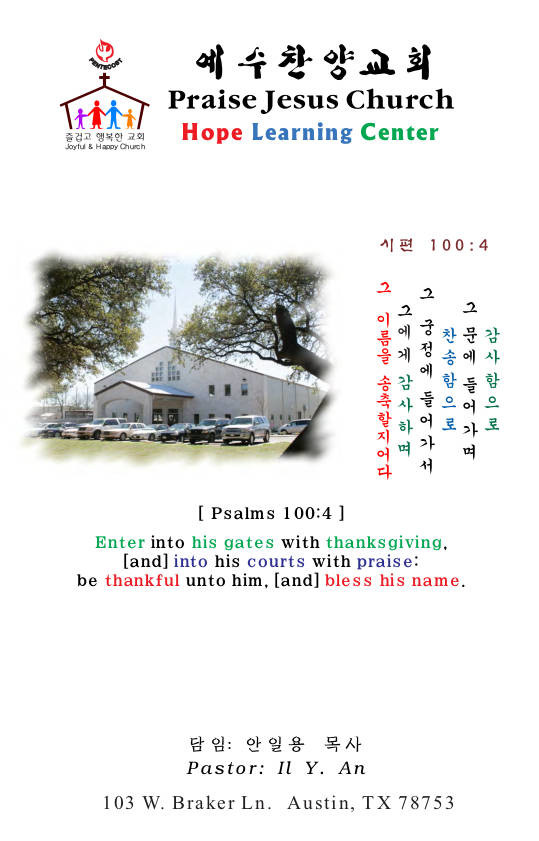 PENTECOST

즐겁고 행복한 교회
Joyful & Happy Church

예수찬양교회
Praise Jesus Church
Hope Learning Center

시편 100:4

감사함으로 그 문에 들어가며 찬송함으로 그 궁정에 들어가서 그에게 감사하며 그 이름을 송축할지어다

[ Psalms 100:4 ]

Enter into his gates with thanksgiving, [and] into his courts with praise: be thankful unto him, [and] bless his name.

담임: 안일용 목사
Pastor: Il Y. An

103 W. Braker Ln. Austin, TX 78753